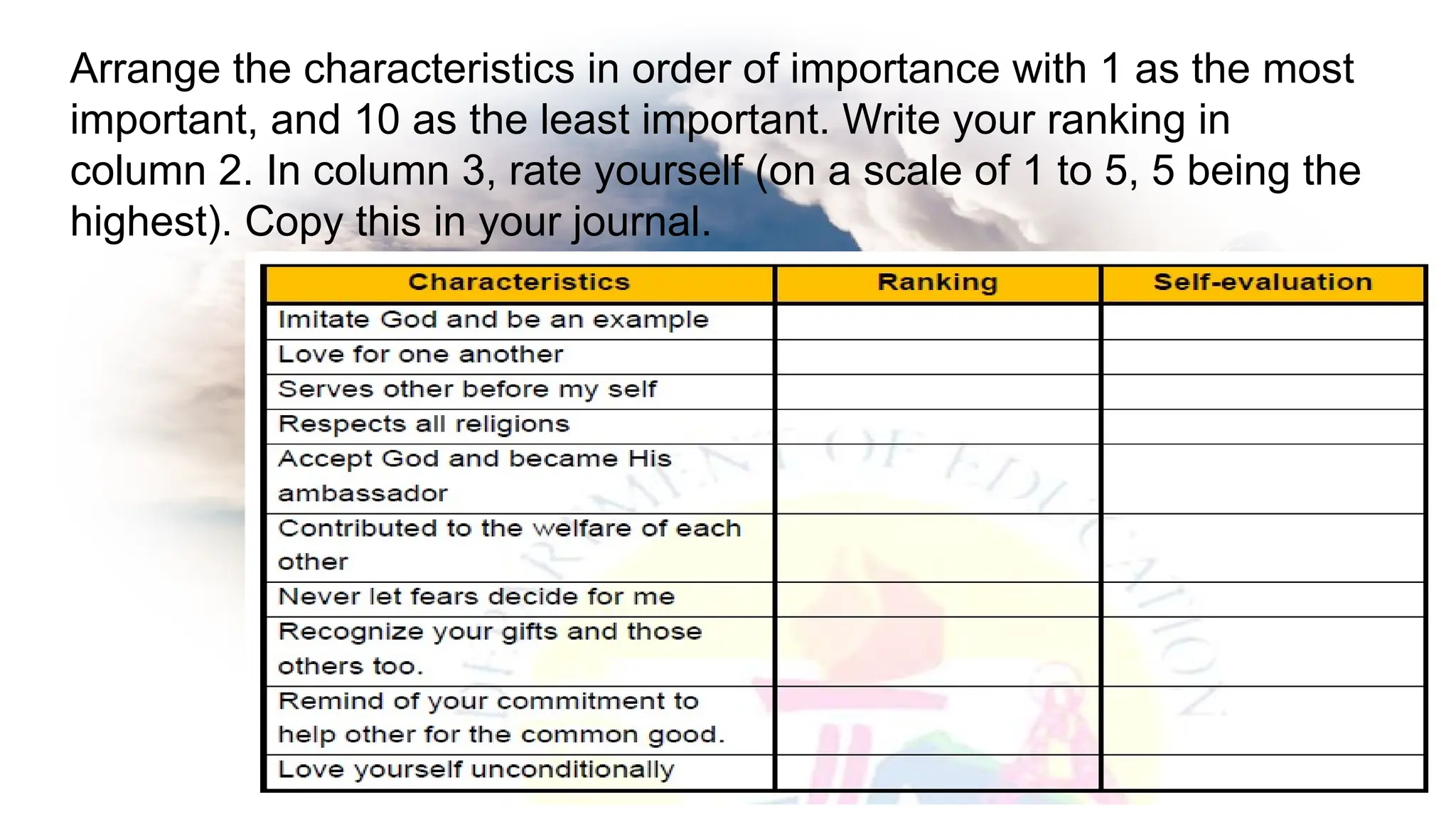 Arrange the characteristics in order of importance with 1 as the most important, and 10 as the least important. Write your ranking in column 2. In column 3, rate yourself (on a scale of 1 to 5, 5 being the highest). Copy this in your journal.

| Characteristics | Ranking | Self-evaluation |
|---|---|---|
| Imitate God and be an example | | |
| Love for one another | | |
| Serves other before my self | | |
| Respects all religions | | |
| Accept God and became His ambassador | | |
| Contributed to the welfare of each other | | |
| Never let fears decide for me | | |
| Recognize your gifts and those others too. | | |
| Remind of your commitment to help other for the common good. | | |
| Love yourself unconditionally | | |

DEPARTMENT OF EDUCATION